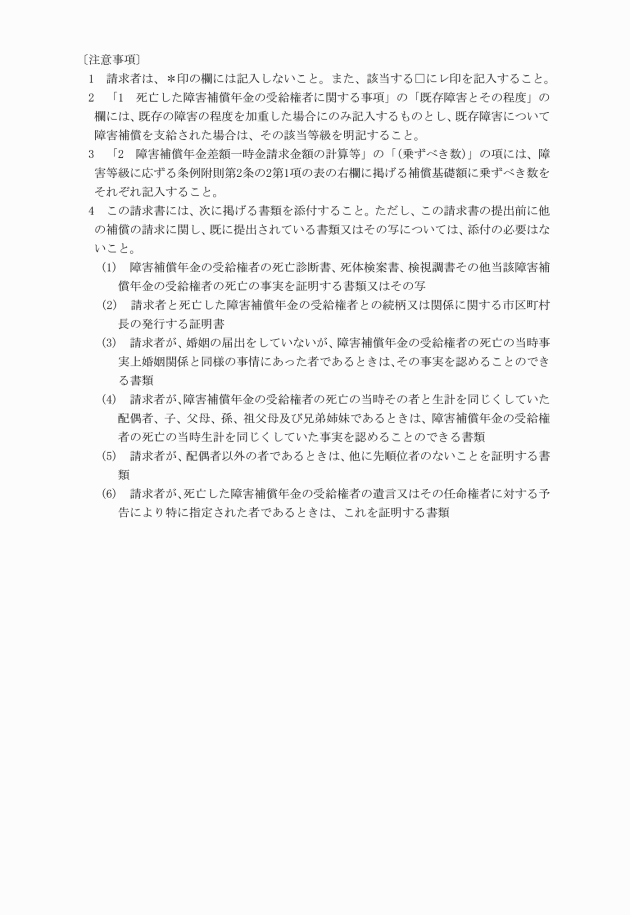 〔注意事項〕

1　請求者は、＊印の欄には記入しないこと。また、該当する□にレ印を記入すること。

2　「1　死亡した障害補償年金の受給権者に関する事項」の「既存障害とその程度」の欄には、既存の障害の程度を加重した場合にのみ記入するものとし、既存障害について障害補償を支給された場合は、その該当等級を明記すること。

3　「2　障害補償年金差額一時金請求金額の計算等」の「(乗ずべき数)」の項には、障害等級に応ずる条例附則第2条の2第1項の表の右欄に掲げる補償基礎額に乗ずべき数をそれぞれ記入すること。

4　この請求書には、次に掲げる書類を添付すること。ただし、この請求書の提出前に他の補償の請求に関し、既に提出されている書類又はその写については、添付の必要はないこと。

(1)　障害補償年金の受給権者の死亡診断書、死体検案書、検視調書その他当該障害補償年金の受給権者の死亡の事実を証明する書類又はその写

(2)　請求者と死亡した障害補償年金の受給権者との続柄又は関係に関する市区町村長の発行する証明書

(3)　請求者が、婚姻の届出をしていないが、障害補償年金の受給権者の死亡の当時事実上婚姻関係と同様の事情にあった者であるときは、その事実を認めることのできる書類

(4)　請求者が、障害補償年金の受給権者の死亡の当時その者と生計を同じくしていた配偶者、子、父母、孫、祖父母及び兄弟姉妹であるときは、障害補償年金の受給権者の死亡の当時生計を同じくしていた事実を認めることのできる書類

(5)　請求者が、配偶者以外の者であるときは、他に先順位者のないことを証明する書類

(6)　請求者が、死亡した障害補償年金の受給権者の遺言又はその任命権者に対する予告により特に指定された者であるときは、これを証明する書類